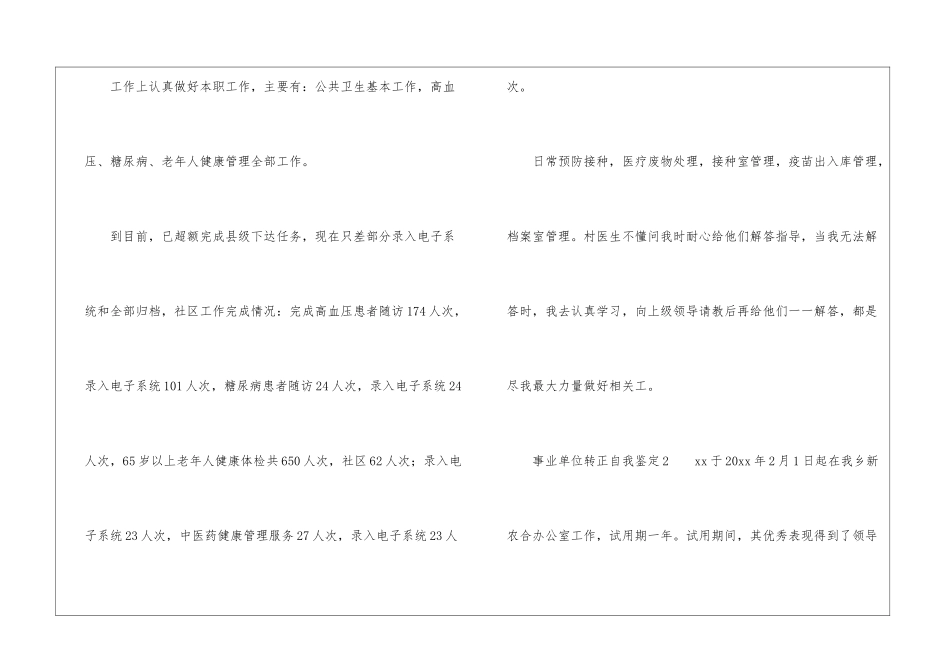 工作上认真做好本职工作，主要有：公共卫生基本工作，高血压、糖尿病、老年人健康管理全部工作。

到目前，已超额完成县级下达任务，现在只差部分录入电子系统和全部归档，社区工作完成情况：完成高血压患者随访174人次，录入电子系统101人次，糖尿病患者随访24人次，录入电子系统24人次，65岁以上老年人健康体检共650人次，社区62人次；录入电子系统23人次，中医药健康管理服务27人次，录入电子系统23人次。

日常预防接种，医疗废物处理，接种室管理，疫苗出入库管理，档案室管理。村医生不懂问我时耐心给他们解答指导，当我无法解答时，我去认真学习，向上级领导请教后再给他们一一解答，都是尽我最大力量做好相关工。

事业单位转正自我鉴定2 xx于20xx年2月1日起在我乡新农合办公室工作，试用期一年。试用期间，其优秀表现得到了领导